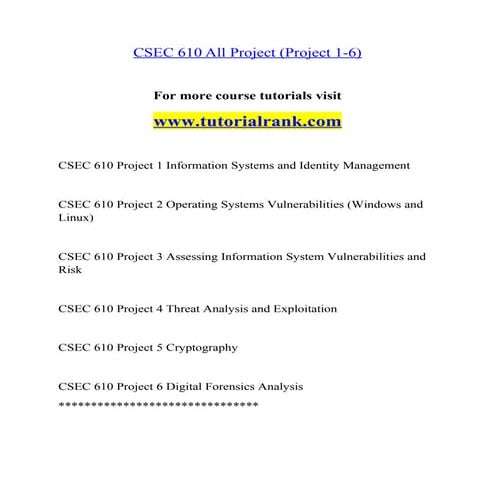 CSEC 610 All Project (Project 1-6)

For more course tutorials visit

www.tutorialrank.com

CSEC 610 Project 1 Information Systems and Identity Management

CSEC 610 Project 2 Operating Systems Vulnerabilities (Windows and Linux)

CSEC 610 Project 3 Assessing Information System Vulnerabilities and Risk

CSEC 610 Project 4 Threat Analysis and Exploitation

CSEC 610 Project 5 Cryptography

CSEC 610 Project 6 Digital Forensics Analysis
********************************